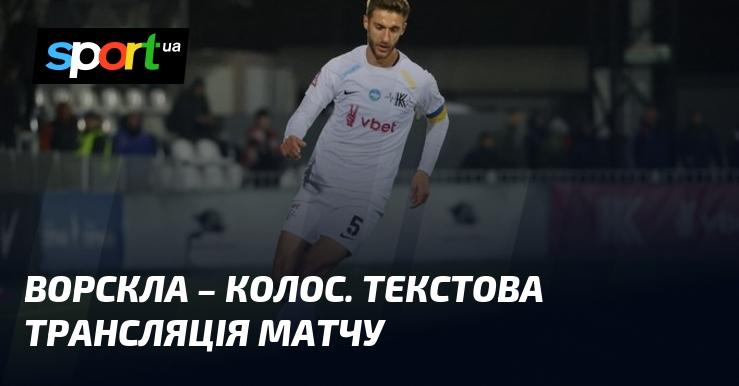 sport.ua

vbet

5

ВОРСКЛА – КОЛОС. ТЕКСТОВА ТРАНСЛЯЦІЯ МАТЧУ